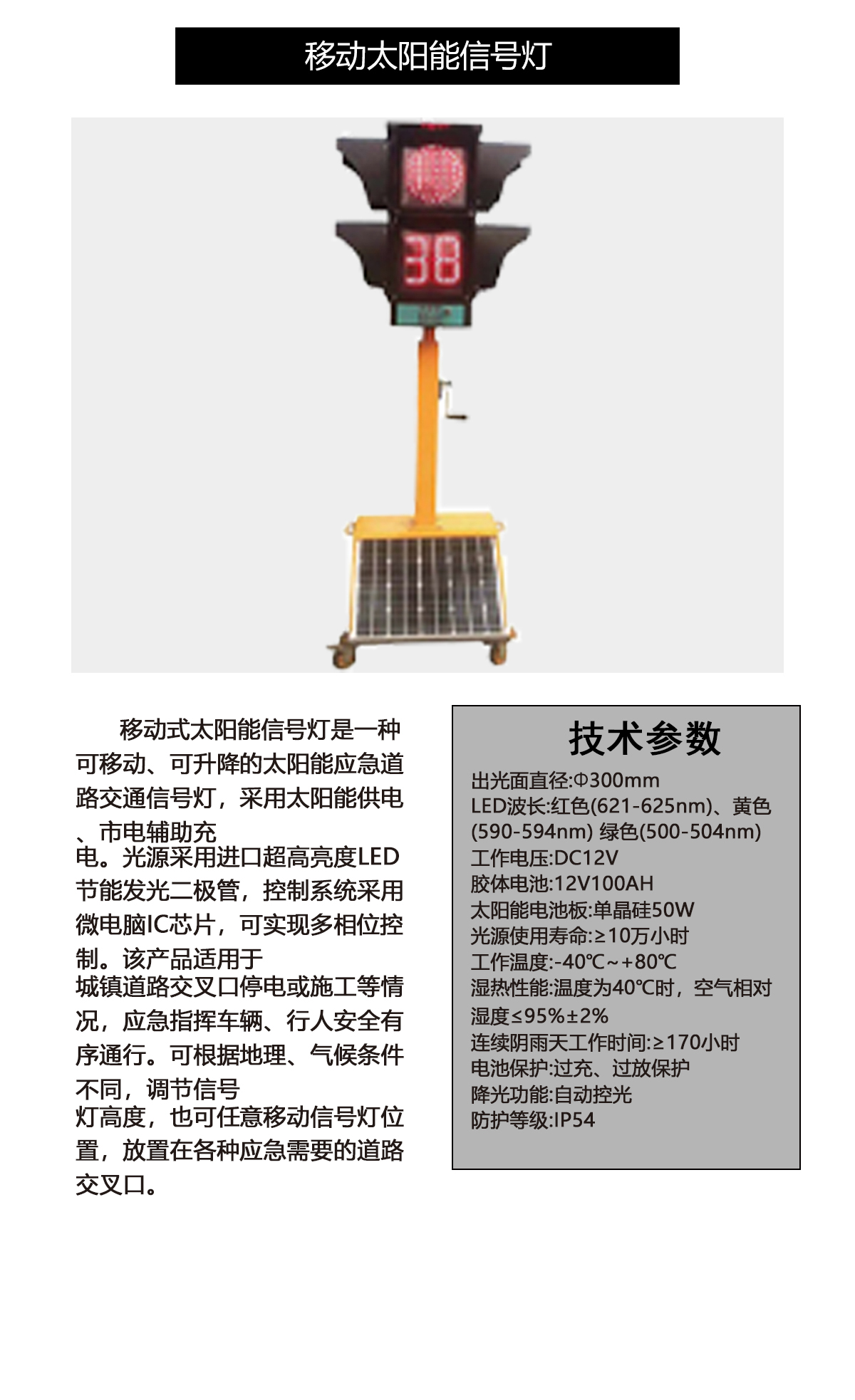 移动太阳能信号灯

38

移动式太阳能信号灯是一种可移动、可升降的太阳能应急道路交通信号灯，采用太阳能供电、市电辅助充电。光源采用进口超高亮度LED节能发光二极管，控制系统采用微电脑IC芯片，可实现多相位控制。该产品适用于城镇道路交叉口停电或施工等情况，应急指挥车辆、行人安全有序通行。可根据地理、气候条件不同，调节信号灯高度，也可任意移动信号灯位置，放置在各种应急需要的道路交叉口。

技术参数
出光面直径:Φ300mm
LED波长:红色(621-625nm)、黄色(590-594nm) 绿色(500-504nm)
工作电压:DC12V
胶体电池:12V100AH
太阳能电池板:单晶硅50W
光源使用寿命:≥10万小时
工作温度:-40℃~+80℃
湿热性能:温度为40℃时，空气相对湿度≤95%±2%
连续阴雨天工作时间:≥170小时
电池保护:过充、过放保护
降光功能:自动控光
防护等级:IP54